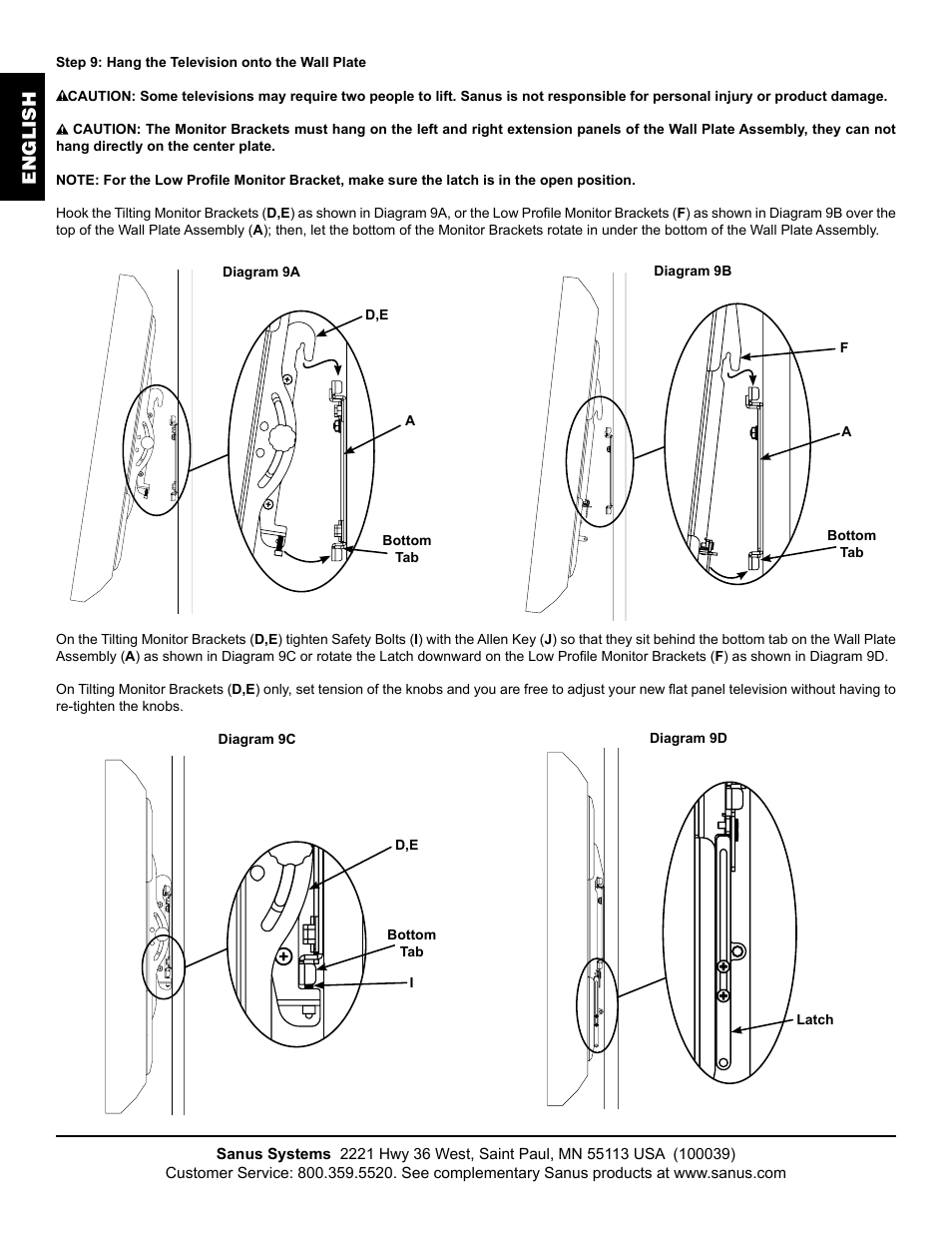 ENGLISH

Step 9: Hang the Television onto the Wall Plate

CAUTION: Some televisions may require two people to lift. Sanus is not responsible for personal injury or product damage.

CAUTION: The Monitor Brackets must hang on the left and right extension panels of the Wall Plate Assembly, they can not hang directly on the center plate.

NOTE: For the Low Profile Monitor Bracket, make sure the latch is in the open position.

Hook the Tilting Monitor Brackets (D,E) as shown in Diagram 9A, or the Low Profile Monitor Brackets (F) as shown in Diagram 9B over the top of the Wall Plate Assembly (A); then, let the bottom of the Monitor Brackets rotate in under the bottom of the Wall Plate Assembly.

Diagram 9A

D,E

A

Bottom Tab

Diagram 9B

F

A

Bottom Tab

On the Tilting Monitor Brackets (D,E) tighten Safety Bolts (I) with the Allen Key (J) so that they sit behind the bottom tab on the Wall Plate Assembly (A) as shown in Diagram 9C or rotate the Latch downward on the Low Profile Monitor Brackets (F) as shown in Diagram 9D.

On Tilting Monitor Brackets (D,E) only, set tension of the knobs and you are free to adjust your new flat panel television without having to re-tighten the knobs.

Diagram 9C

D,E

Bottom Tab

I

Diagram 9D

Latch

Sanus Systems 2221 Hwy 36 West, Saint Paul, MN 55113 USA (100039)
Customer Service: 800.359.5520. See complementary Sanus products at www.sanus.com